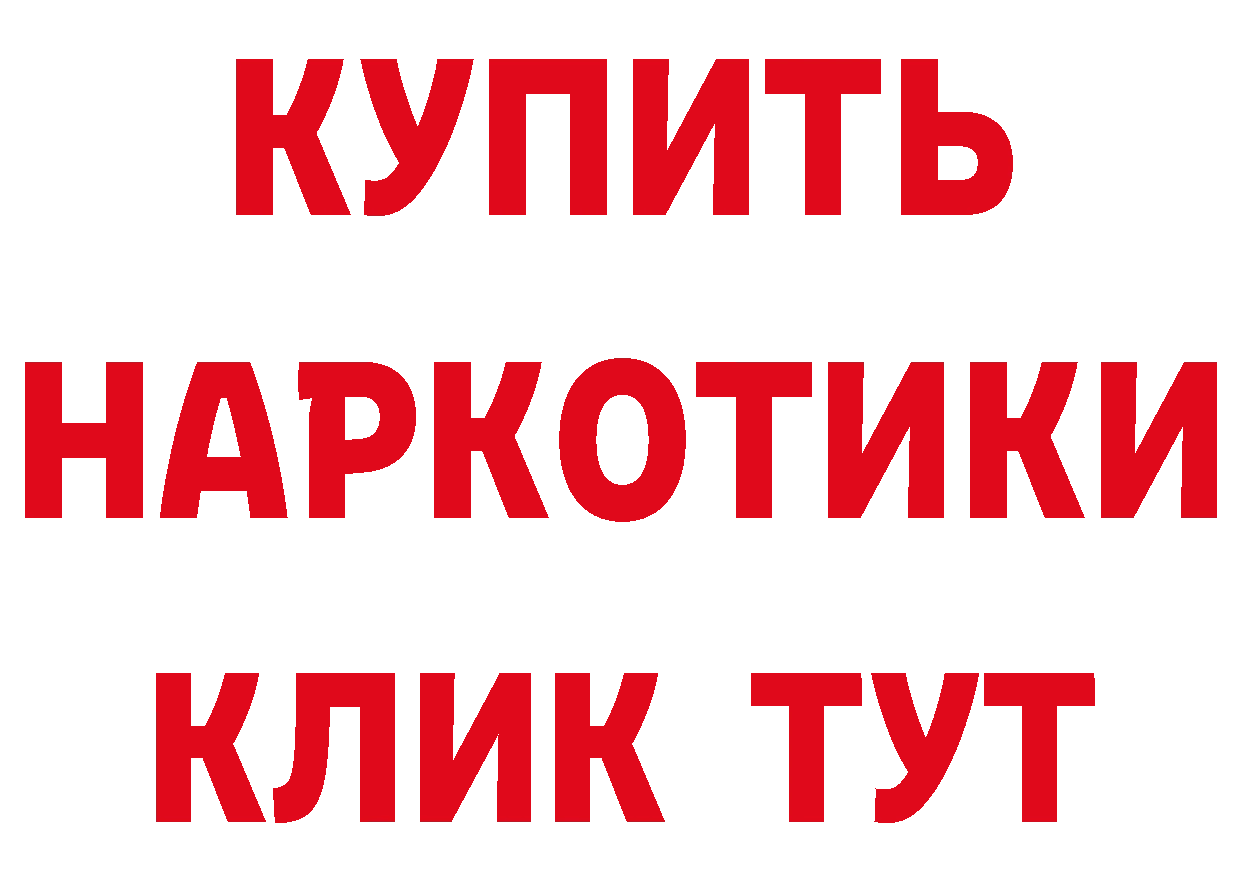 КУПИТЬ
НАРКОТИКИ
КЛИК ТУТ